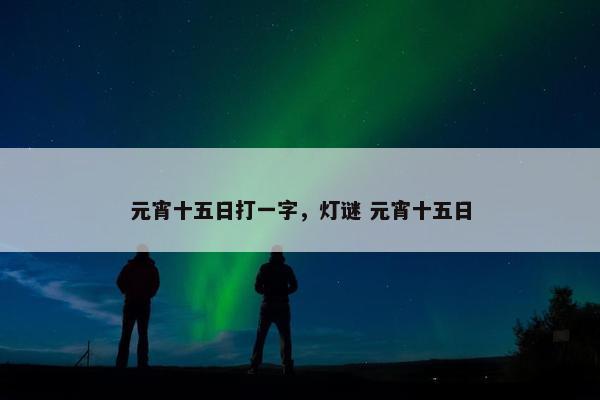 元宵十五日打一字，灯谜 元宵十五日